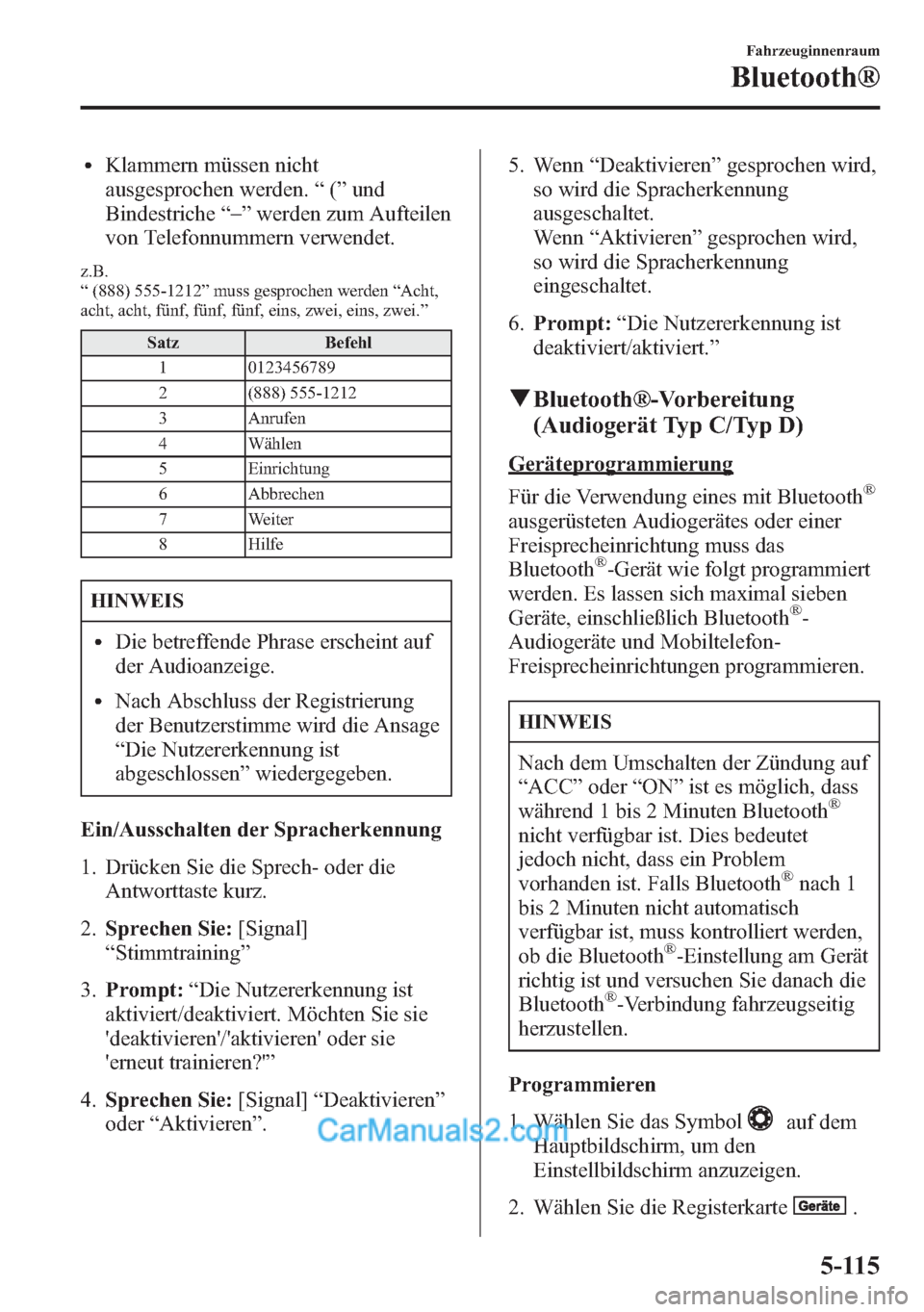 Fahrzeuginnenraum
Bluetooth®

• Klammern müssen nicht ausgesprochen werden. “ (” und Bindestriche “–” werden zum Aufteilen von Telefonnummern verwendet.

z.B.
“ (888) 555-1212” muss gesprochen werden “Acht, acht, acht, fünf, fünf, fünf, eins, zwei, eins, zwei.”

| Satz | Befehl |
|---|---|
| 1 | 0123456789 |
| 2 | (888) 555-1212 |
| 3 | Anrufen |
| 4 | Wählen |
| 5 | Einrichtung |
| 6 | Abbrechen |
| 7 | Weiter |
| 8 | Hilfe |

HINWEIS

• Die betreffende Phrase erscheint auf der Audioanzeige.
• Nach Abschluss der Registrierung der Benutzerstimme wird die Ansage “Die Nutzererkennung ist abgeschlossen” wiedergegeben.

Ein/Ausschalten der Spracherkennung

1. Drücken Sie die Sprech- oder die Antworttaste kurz.
2. Sprechen Sie: [Signal] “Stimmtraining”
3. Prompt: “Die Nutzererkennung ist aktiviert/deaktiviert. Möchten Sie sie 'deaktivieren'/'aktivieren' oder sie 'erneut trainieren?'”
4. Sprechen Sie: [Signal] “Deaktivieren” oder “Aktivieren”.
5. Wenn “Deaktivieren” gesprochen wird, so wird die Spracherkennung ausgeschaltet.
Wenn “Aktivieren” gesprochen wird, so wird die Spracherkennung eingeschaltet.
6. Prompt: “Die Nutzererkennung ist deaktiviert/aktiviert.”

▼Bluetooth®-Vorbereitung (Audiogerät Typ C/Typ D)

Geräteprogrammierung

Für die Verwendung eines mit Bluetooth® ausgerüsteten Audiogerätes oder einer Freisprecheinrichtung muss das Bluetooth®-Gerät wie folgt programmiert werden. Es lassen sich maximal sieben Geräte, einschließlich Bluetooth®-Audiogeräte und Mobiltelefon-Freisprecheinrichtungen programmieren.

HINWEIS

Nach dem Umschalten der Zündung auf “ACC” oder “ON” ist es möglich, dass während 1 bis 2 Minuten Bluetooth® nicht verfügbar ist. Dies bedeutet jedoch nicht, dass ein Problem vorhanden ist. Falls Bluetooth® nach 1 bis 2 Minuten nicht automatisch verfügbar ist, muss kontrolliert werden, ob die Bluetooth®-Einstellung am Gerät richtig ist und versuchen Sie danach die Bluetooth®-Verbindung fahrzeugseitig herzustellen.

Programmieren

1. Wählen Sie das Symbol auf dem Hauptbildschirm, um den Einstellbildschirm anzuzeigen.
2. Wählen Sie die Registerkarte Geräte .

CarManuals2.com

5-115

carmanualsonline.info